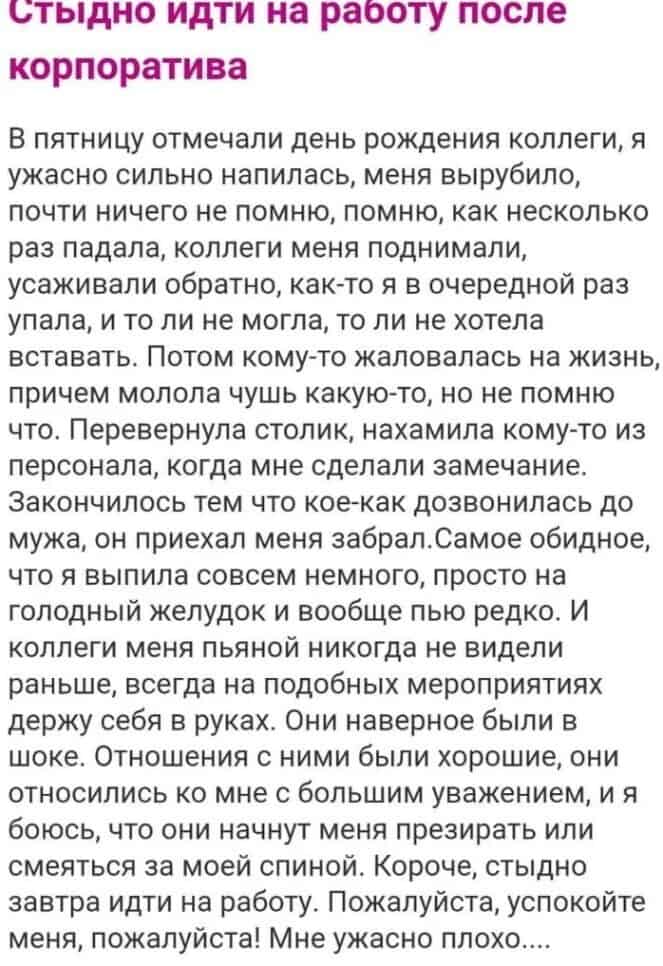 Стыдно идти на работу после корпоратива

В пятницу отмечали день рождения коллеги, я ужасно сильно напилась, меня вырубило, почти ничего не помню, помню, как несколько раз падала, коллеги меня поднимали, усаживали обратно, как-то я в очередной раз упала, и то ли не могла, то ли не хотела вставать. Потом кому-то жаловалась на жизнь, причем молола чушь какую-то, но не помню что. Перевернула столик, нахамила кому-то из персонала, когда мне сделали замечание. Закончилось тем что кое-как дозвонилась до мужа, он приехал меня забрал.Самое обидное, что я выпила совсем немного, просто на голодный желудок и вообще пью редко. И коллеги меня пьяной никогда не видели раньше, всегда на подобных мероприятиях держу себя в руках. Они наверное были в шоке. Отношения с ними были хорошие, они относились ко мне с большим уважением, и я боюсь, что они начнут меня презирать или смеяться за моей спиной. Короче, стыдно завтра идти на работу. Пожалуйста, успокойте меня, пожалуйста! Мне ужасно плохо....